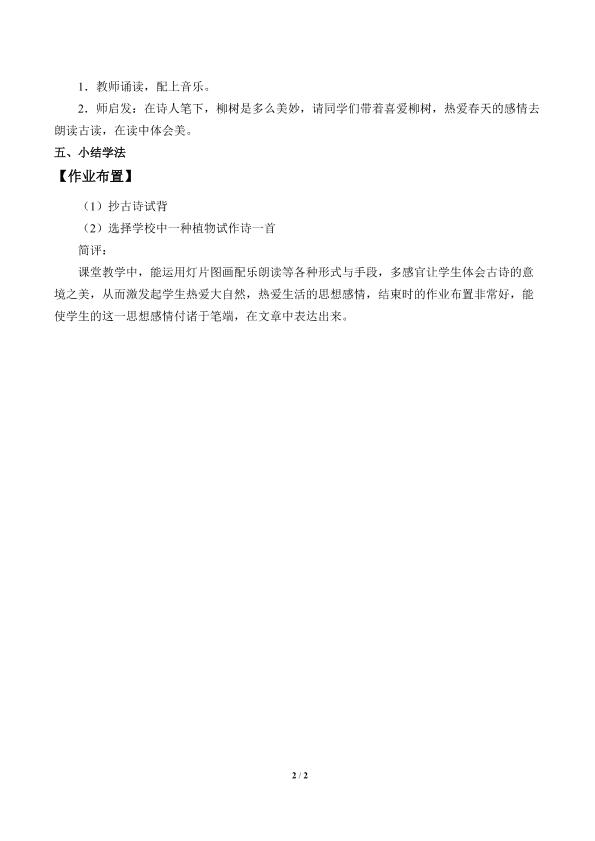 1．教师诵读，配上音乐。

2．师启发：在诗人笔下，柳树是多么美妙，请同学们带着喜爱柳树，热爱春天的感情去朗读古读，在读中体会美。

五、小结学法

【作业布置】

（1）抄古诗试背

（2）选择学校中一种植物试作诗一首

简评：

课堂教学中，能运用灯片图画配乐朗读等各种形式与手段，多感官让学生体会古诗的意境之美，从而激发起学生热爱大自然，热爱生活的思想感情，结束时的作业布置非常好，能使学生的这一思想感情付诸于笔端，在文章中表达出来。

2 / 2